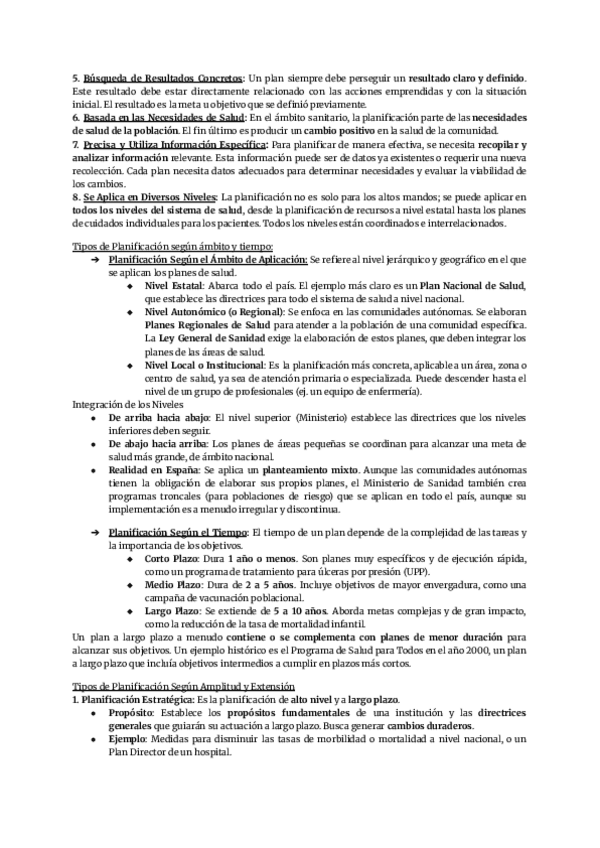 5. Búsqueda de Resultados Concretos: Un plan siempre debe perseguir un resultado claro y definido. Este resultado debe estar directamente relacionado con las acciones emprendidas y con la situación inicial. El resultado es la meta u objetivo que se definió previamente.
6. Basada en las Necesidades de Salud: En el ámbito sanitario, la planificación parte de las necesidades de salud de la población. El fin último es producir un cambio positivo en la salud de la comunidad.
7. Precisa y Utiliza Información Específica: Para planificar de manera efectiva, se necesita recopilar y analizar información relevante. Esta información puede ser de datos ya existentes o requerir una nueva recolección. Cada plan necesita datos adecuados para determinar necesidades y evaluar la viabilidad de los cambios.
8. Se Aplica en Diversos Niveles: La planificación no es solo para los altos mandos; se puede aplicar en todos los niveles del sistema de salud, desde la planificación de recursos a nivel estatal hasta los planes de cuidados individuales para los pacientes. Todos los niveles están coordinados e interrelacionados.

Tipos de Planificación según ámbito y tiempo:
➔ Planificación Según el Ámbito de Aplicación: Se refiere al nivel jerárquico y geográfico en el que se aplican los planes de salud.
◆ Nivel Estatal: Abarca todo el país. El ejemplo más claro es un Plan Nacional de Salud, que establece las directrices para todo el sistema de salud a nivel nacional.
◆ Nivel Autonómico (o Regional): Se enfoca en las comunidades autónomas. Se elaboran Planes Regionales de Salud para atender a la población de una comunidad específica. La Ley General de Sanidad exige la elaboración de estos planes, que deben integrar los planes de las áreas de salud.
◆ Nivel Local o Institucional: Es la planificación más concreta, aplicable a un área, zona o centro de salud, ya sea de atención primaria o especializada. Puede descender hasta el nivel de un grupo de profesionales (ej. un equipo de enfermería).
Integración de los Niveles
● De arriba hacia abajo: El nivel superior (Ministerio) establece las directrices que los niveles inferiores deben seguir.
● De abajo hacia arriba: Los planes de áreas pequeñas se coordinan para alcanzar una meta de salud más grande, de ámbito nacional.
● Realidad en España: Se aplica un planteamiento mixto. Aunque las comunidades autónomas tienen la obligación de elaborar sus propios planes, el Ministerio de Sanidad también crea programas troncales (para poblaciones de riesgo) que se aplican en todo el país, aunque su implementación es a menudo irregular y discontinua.

➔ Planificación Según el Tiempo: El tiempo de un plan depende de la complejidad de las tareas y la importancia de los objetivos.
◆ Corto Plazo: Dura 1 año o menos. Son planes muy específicos y de ejecución rápida, como un programa de tratamiento para úlceras por presión (UPP).
◆ Medio Plazo: Dura de 2 a 5 años. Incluye objetivos de mayor envergadura, como una campaña de vacunación poblacional.
◆ Largo Plazo: Se extiende de 5 a 10 años. Aborda metas complejas y de gran impacto, como la reducción de la tasa de mortalidad infantil.
Un plan a largo plazo a menudo contiene o se complementa con planes de menor duración para alcanzar sus objetivos. Un ejemplo histórico es el Programa de Salud para Todos en el año 2000, un plan a largo plazo que incluía objetivos intermedios a cumplir en plazos más cortos.

Tipos de Planificación Según Amplitud y Extensión
1. Planificación Estratégica: Es la planificación de alto nivel y a largo plazo.
● Propósito: Establece los propósitos fundamentales de una institución y las directrices generales que guiarán su actuación a largo plazo. Busca generar cambios duraderos.
● Ejemplo: Medidas para disminuir las tasas de morbilidad o mortalidad a nivel nacional, o un Plan Director de un hospital.